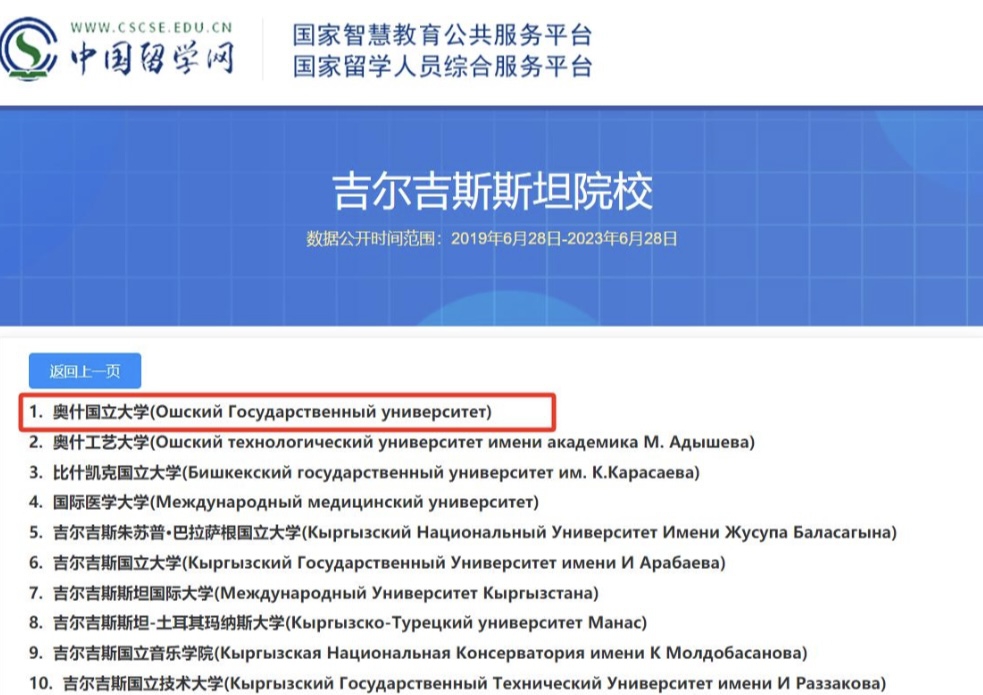 WWW.CSCSE.EDU.CN
中国留学网

国家智慧教育公共服务平台
国家留学人员综合服务平台

吉尔吉斯斯坦院校

数据公开时间范围：2019年6月28日-2023年6月28日

返回上一页

1. 奥什国立大学(Ошский Государственный университет)
2. 奥什工艺大学(Ошский технологический университет имени академика М. Адышева)
3. 比什凯克国立大学(Бишкекский государственный университет им. К.Карасаева)
4. 国际医学大学(Международный медицинский университет)
5. 吉尔吉斯朱苏普•巴拉萨根国立大学(Кыргызский Национальный Университет Имени Жусупа Баласагына)
6. 吉尔吉斯国立大学(Кыргызский Государственный Университет имени И Арабаева)
7. 吉尔吉斯斯坦国际大学(Международный Университет Кыргызстана)
8. 吉尔吉斯斯坦-土耳其玛纳斯大学(Кыргызско-Турецкий университет Манас)
9. 吉尔吉斯国立音乐学院(Кыргызская Национальная Консерватория имени К Молдобасанова)
10. 吉尔吉斯国立技术大学(Кыргызский Государственный Технический Университет имени И Раззакова)